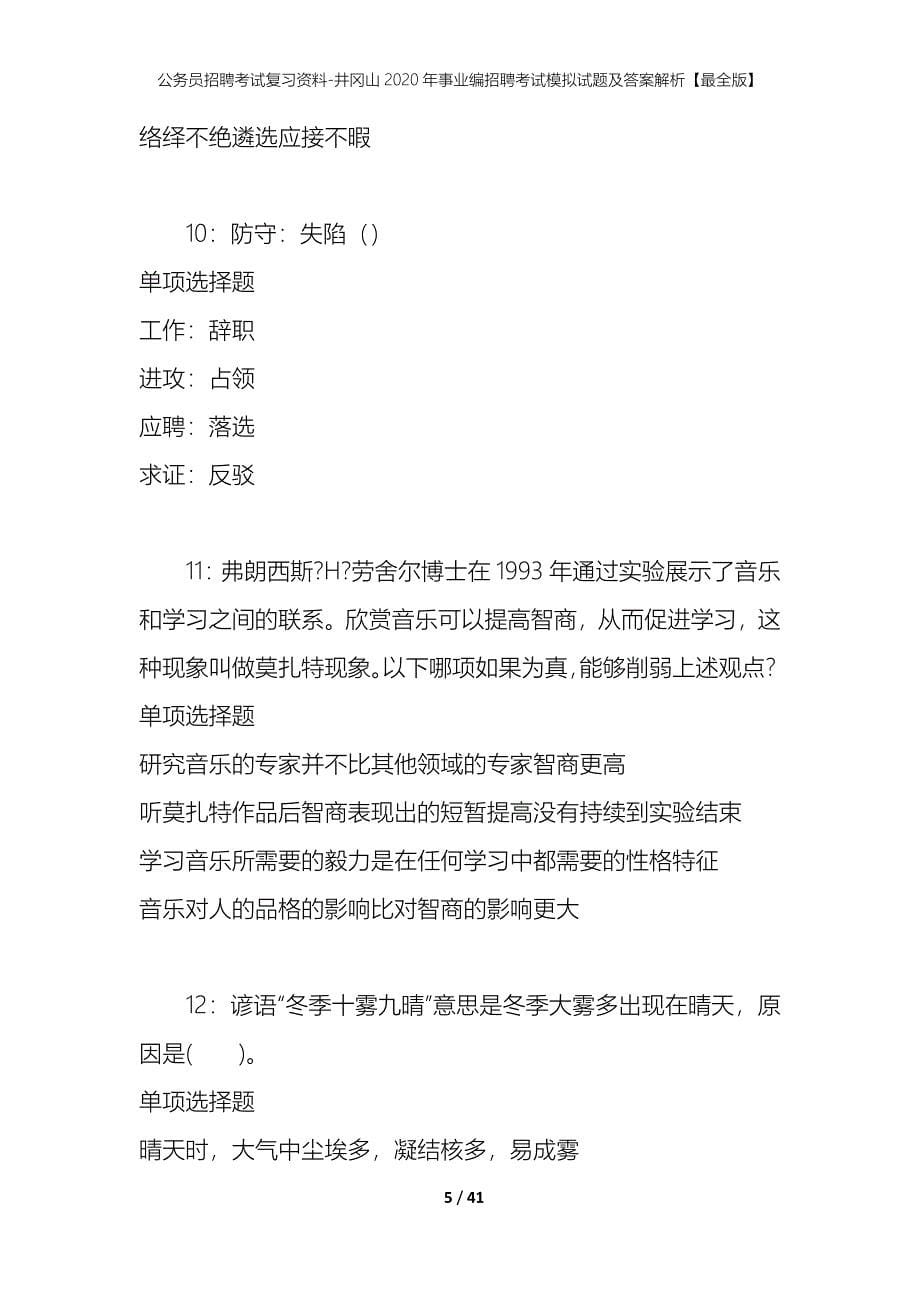 公务员招聘考试复习资料-井冈山2020年事业编招聘考试模拟试题及答案解析【最全版】

络绎不绝遴选应接不暇

10：防守：失陷（）

单项选择题

工作：辞职

进攻：占领

应聘：落选

求证：反驳

11：弗朗西斯?H?劳舍尔博士在1993年通过实验展示了音乐和学习之间的联系。欣赏音乐可以提高智商，从而促进学习，这种现象叫做莫扎特现象。以下哪项如果为真，能够削弱上述观点?

单项选择题

研究音乐的专家并不比其他领域的专家智商更高

听莫扎特作品后智商表现出的短暂提高没有持续到实验结束

学习音乐所需要的毅力是在任何学习中都需要的性格特征

音乐对人的品格的影响比对智商的影响更大

12：谚语“冬季十雾九晴”意思是冬季大雾多出现在晴天，原因是(　　)。

单项选择题

晴天时，大气中尘埃多，凝结核多，易成雾

5 / 41